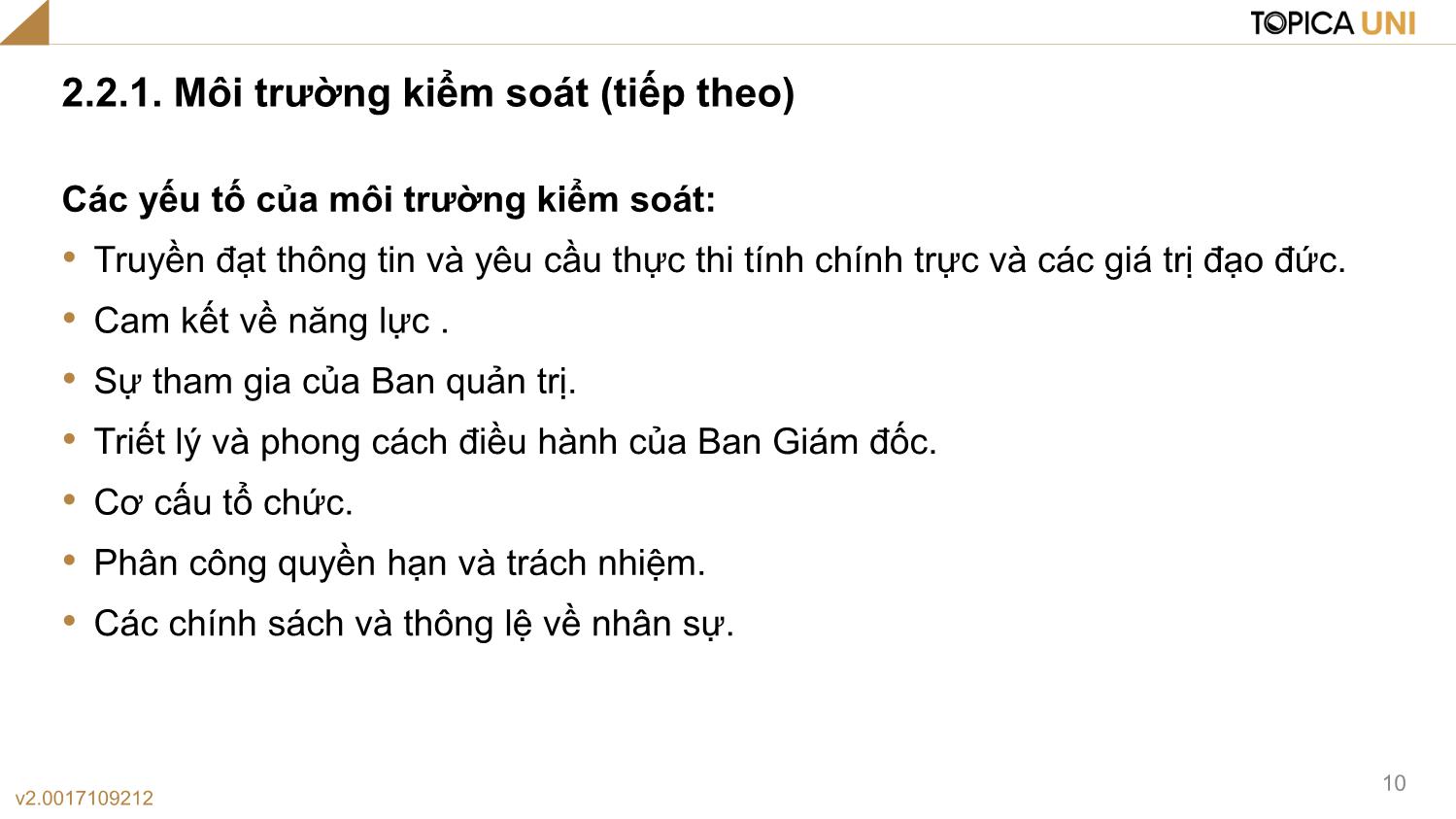 TOPICA UNI

2.2.1. Môi trường kiểm soát (tiếp theo)

Các yếu tố của môi trường kiểm soát:

• Truyền đạt thông tin và yêu cầu thực thi tính chính trực và các giá trị đạo đức.
• Cam kết về năng lực .
• Sự tham gia của Ban quản trị.
• Triết lý và phong cách điều hành của Ban Giám đốc.
• Cơ cấu tổ chức.
• Phân công quyền hạn và trách nhiệm.
• Các chính sách và thông lệ về nhân sự.

10

v2.0017109212